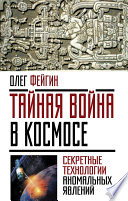 ОЛЕГ ФЕЙГИН

ТАЙНАЯ ВОЙНА В КОСМОСЕ

СЕКРЕТНЫЕ ТЕХНОЛОГИИ АНОМАЛЬНЫХ ЯВЛЕНИЙ